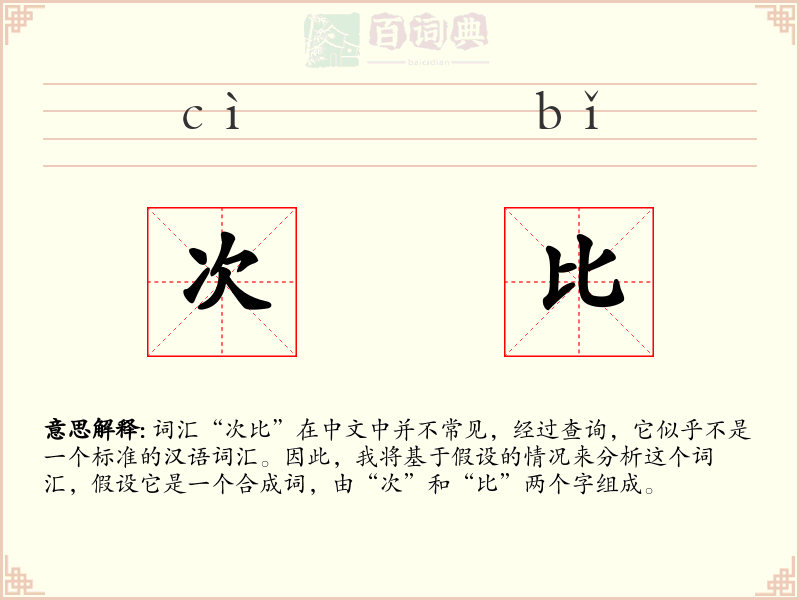 百词典
baicidian

cì bǐ

次 比

意思解释: 词汇“次比”在中文中并不常见，经过查询，它似乎不是一个标准的汉语词汇。因此，我将基于假设的情况来分析这个词汇，假设它是一个合成词，由“次”和“比”两个字组成。